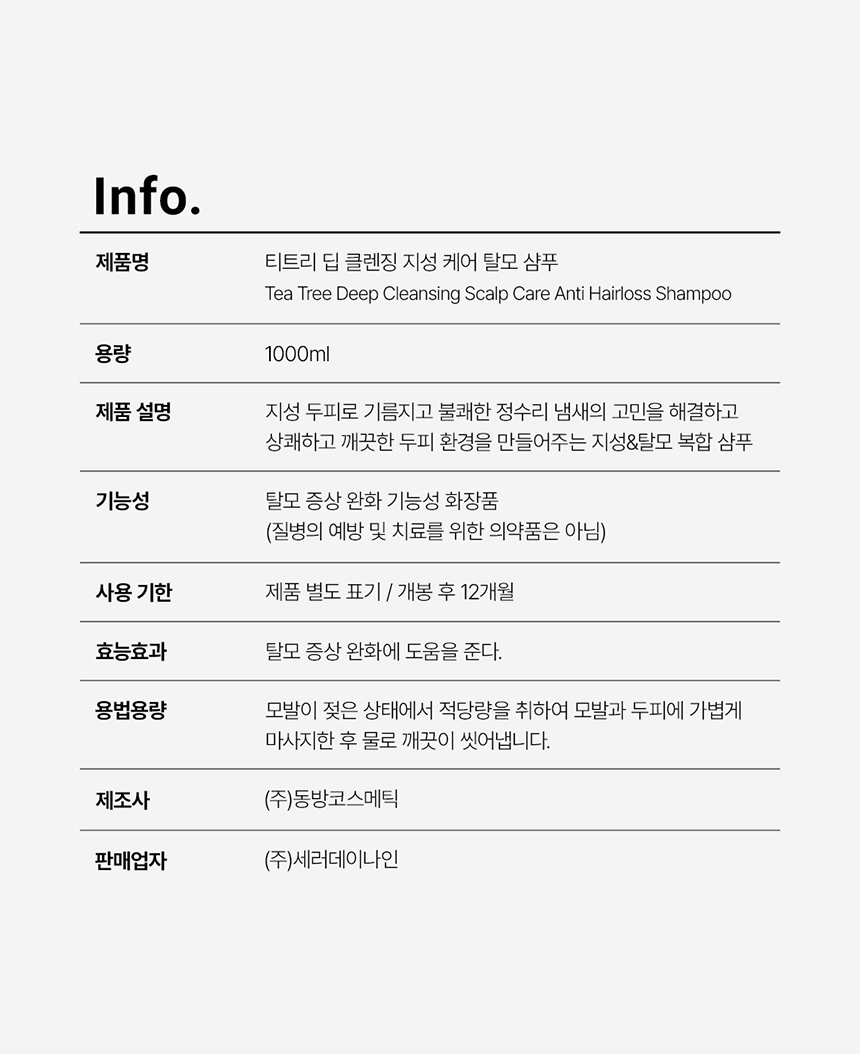 Info.

제품명
티트리 딥 클렌징 지성 케어 탈모 샴푸
Tea Tree Deep Cleansing Scalp Care Anti Hairloss Shampoo

용량
1000ml

제품 설명
지성 두피로 기름지고 불쾌한 정수리 냄새의 고민을 해결하고 상쾌하고 깨끗한 두피 환경을 만들어주는 지성&탈모 복합 샴푸

기능성
탈모 증상 완화 기능성 화장품
(질병의 예방 및 치료를 위한 의약품은 아님)

사용 기한
제품 별도 표기 / 개봉 후 12개월

효능효과
탈모 증상 완화에 도움을 준다.

용법용량
모발이 젖은 상태에서 적당량을 취하여 모발과 두피에 가볍게 마사지한 후 물로 깨끗이 씻어냅니다.

제조사
(주)동방코스메틱

판매업자
(주)세러데이나인